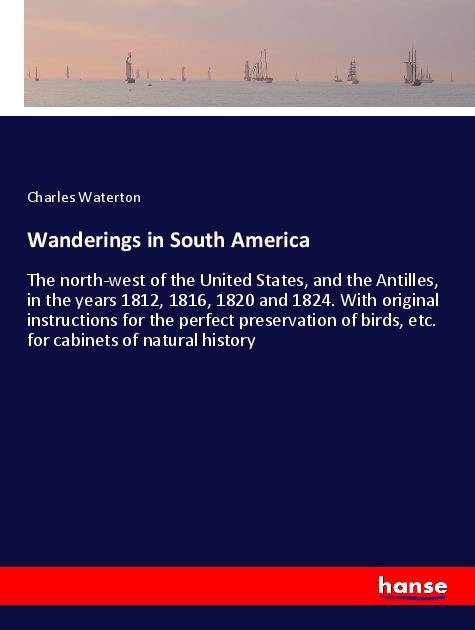 Charles Waterton

Wanderings in South America

The north-west of the United States, and the Antilles, in the years 1812, 1816, 1820 and 1824. With original instructions for the perfect preservation of birds, etc. for cabinets of natural history

hanse